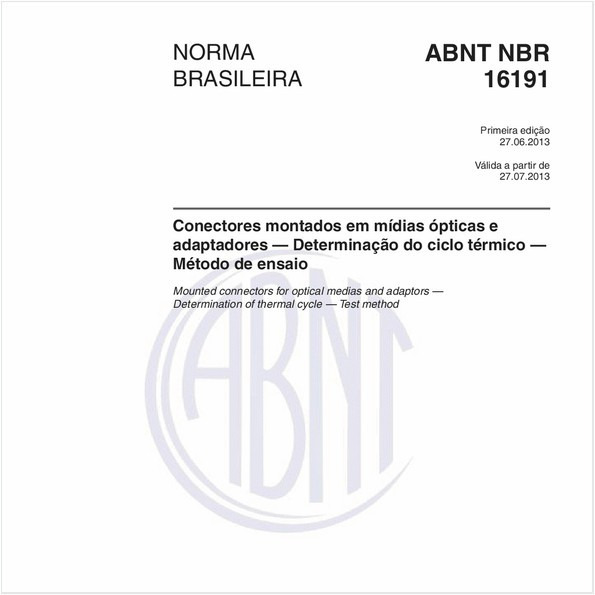 NORMA BRASILEIRA

ABNT NBR 16191

Primeira edição
27.06.2013

Válida a partir de
27.07.2013

Conectores montados em mídias ópticas e adaptadores — Determinação do ciclo térmico — Método de ensaio

Mounted connectors for optical medias and adaptors — Determination of thermal cycle — Test method

ABNT